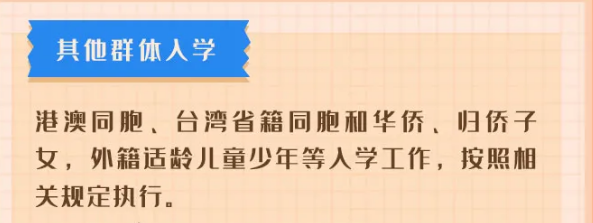 其他群体入学

港澳同胞、台湾省籍同胞和华侨、归侨子女，外籍适龄儿童少年等入学工作，按照相关规定执行。